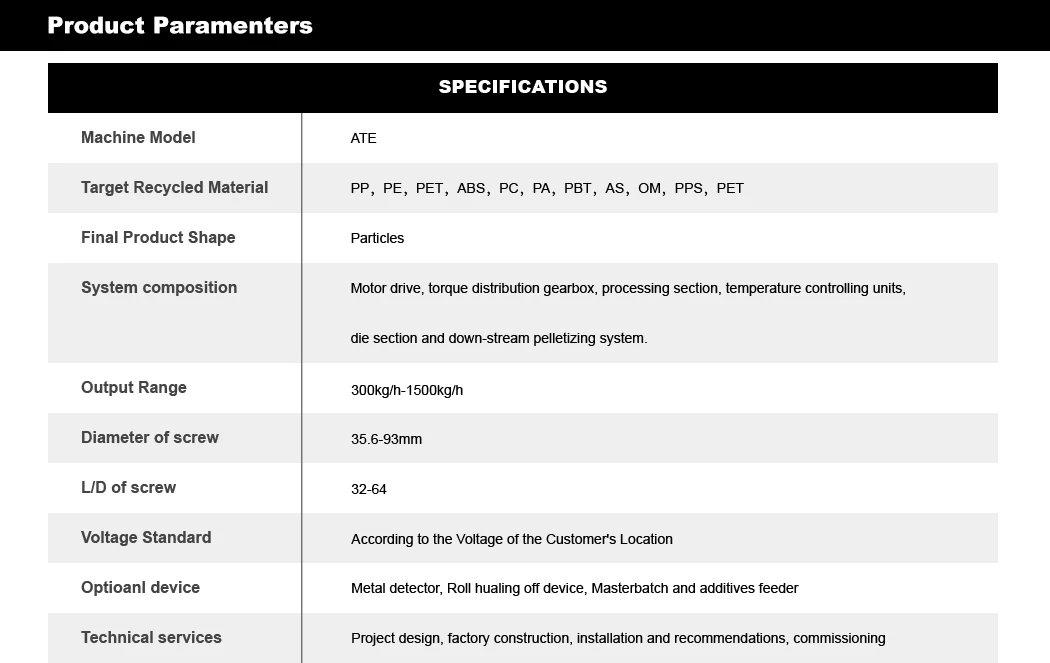 Product Paramenters

| SPECIFICATIONS | |
|---|---|
| Machine Model | ATE |
| Target Recycled Material | PP, PE, PET, ABS, PC, PA, PBT, AS, OM, PPS, PET |
| Final Product Shape | Particles |
| System composition | Motor drive, torque distribution gearbox, processing section, temperature controlling units, die section and down-stream pelletizing system. |
| Output Range | 300kg/h-1500kg/h |
| Diameter of screw | 35.6-93mm |
| L/D of screw | 32-64 |
| Voltage Standard | According to the Voltage of the Customer's Location |
| Optioanl device | Metal detector, Roll hualing off device, Masterbatch and additives feeder |
| Technical services | Project design, factory construction, installation and recommendations, commissioning |